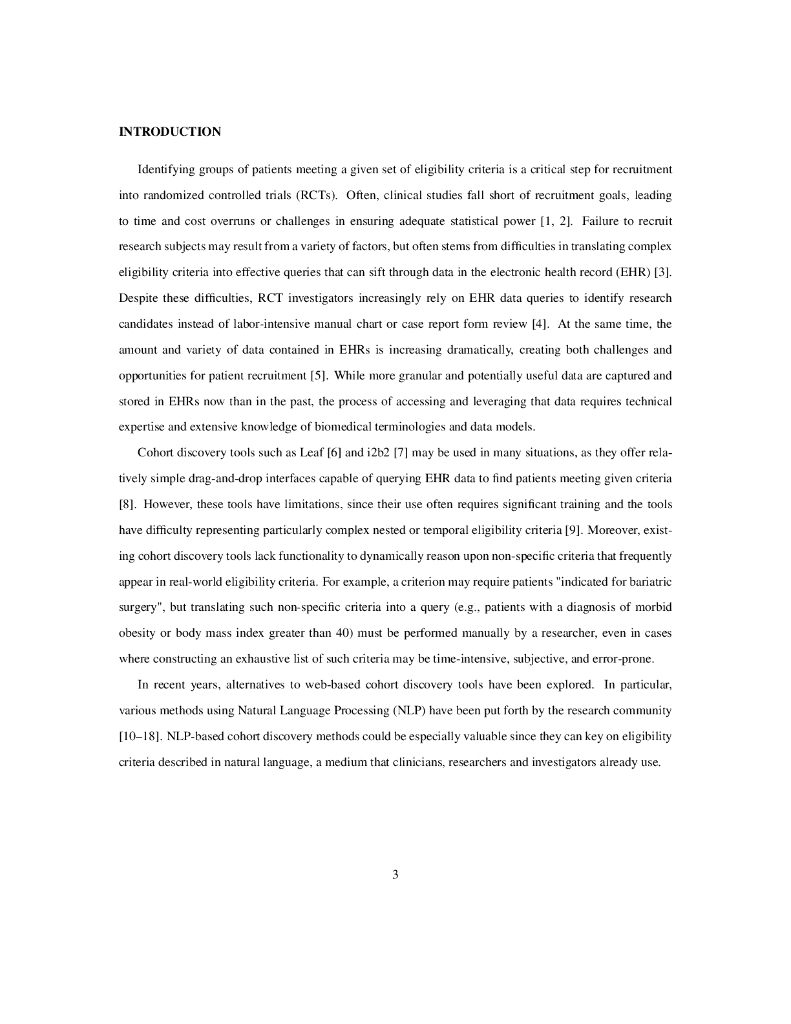 INTRODUCTION

Identifying groups of patients meeting a given set of eligibility criteria is a critical step for recruitment into randomized controlled trials (RCTs). Often, clinical studies fall short of recruitment goals, leading to time and cost overruns or challenges in ensuring adequate statistical power [1, 2]. Failure to recruit research subjects may result from a variety of factors, but often stems from difficulties in translating complex eligibility criteria into effective queries that can sift through data in the electronic health record (EHR) [3]. Despite these difficulties, RCT investigators increasingly rely on EHR data queries to identify research candidates instead of labor-intensive manual chart or case report form review [4]. At the same time, the amount and variety of data contained in EHRs is increasing dramatically, creating both challenges and opportunities for patient recruitment [5]. While more granular and potentially useful data are captured and stored in EHRs now than in the past, the process of accessing and leveraging that data requires technical expertise and extensive knowledge of biomedical terminologies and data models.

Cohort discovery tools such as Leaf [6] and i2b2 [7] may be used in many situations, as they offer relatively simple drag-and-drop interfaces capable of querying EHR data to find patients meeting given criteria [8]. However, these tools have limitations, since their use often requires significant training and the tools have difficulty representing particularly complex nested or temporal eligibility criteria [9]. Moreover, existing cohort discovery tools lack functionality to dynamically reason upon non-specific criteria that frequently appear in real-world eligibility criteria. For example, a criterion may require patients "indicated for bariatric surgery", but translating such non-specific criteria into a query (e.g., patients with a diagnosis of morbid obesity or body mass index greater than 40) must be performed manually by a researcher, even in cases where constructing an exhaustive list of such criteria may be time-intensive, subjective, and error-prone.

In recent years, alternatives to web-based cohort discovery tools have been explored. In particular, various methods using Natural Language Processing (NLP) have been put forth by the research community [10–18]. NLP-based cohort discovery methods could be especially valuable since they can key on eligibility criteria described in natural language, a medium that clinicians, researchers and investigators already use.

3